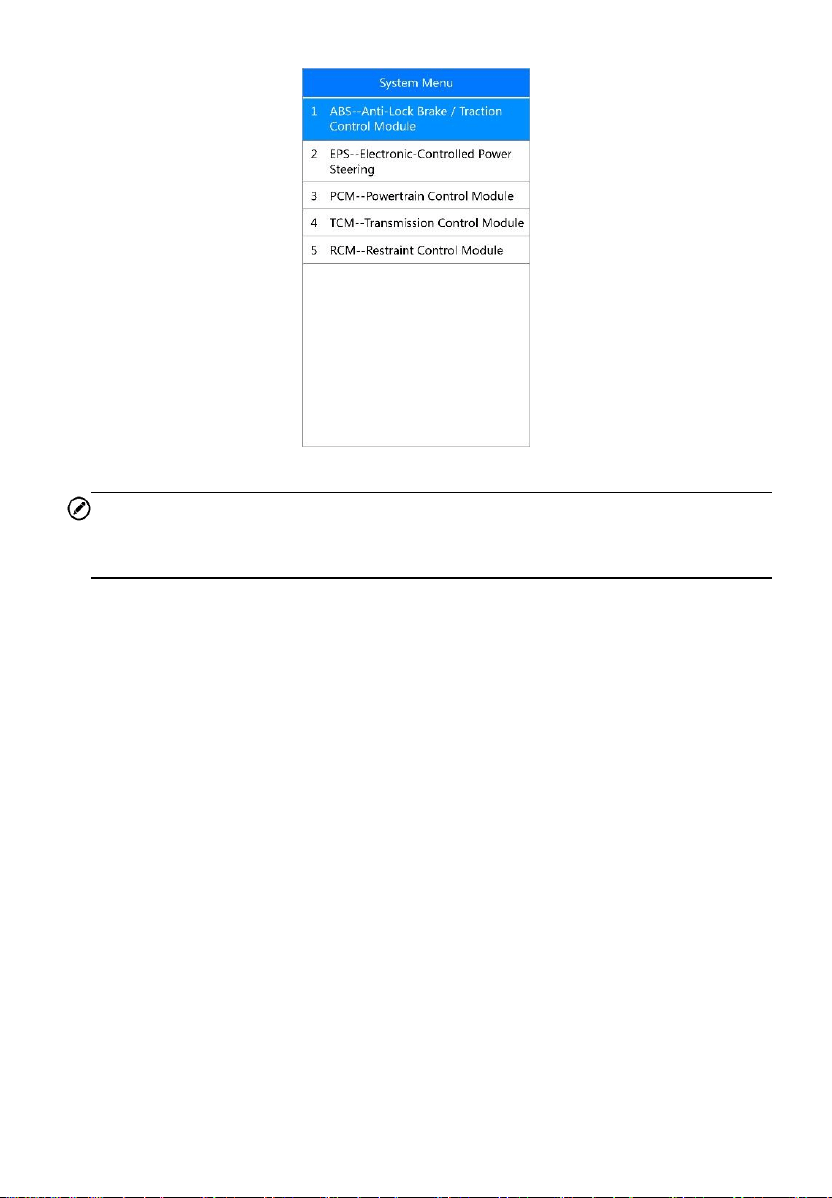 System Menu

1 ABS--Anti-Lock Brake / Traction Control Module

2 EPS--Electronic-Controlled Power Steering

3 PCM--Powertrain Control Module

4 TCM--Transmission Control Module

5 RCM--Restraint Control Module